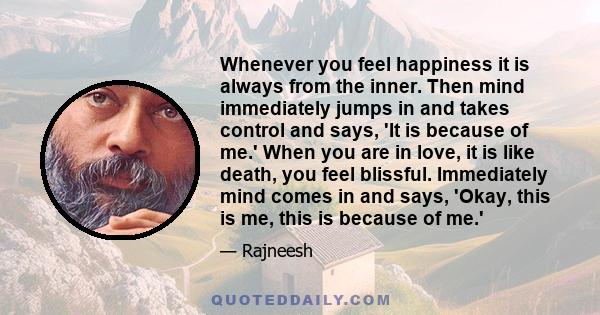 Whenever you feel happiness it is always from the inner. Then mind immediately jumps in and takes control and says, 'It is because of me.' When you are in love, it is like death, you feel blissful. Immediately mind comes in and says, 'Okay, this is me, this is because of me.'

— Rajneesh

QUOTEDDAILY.COM